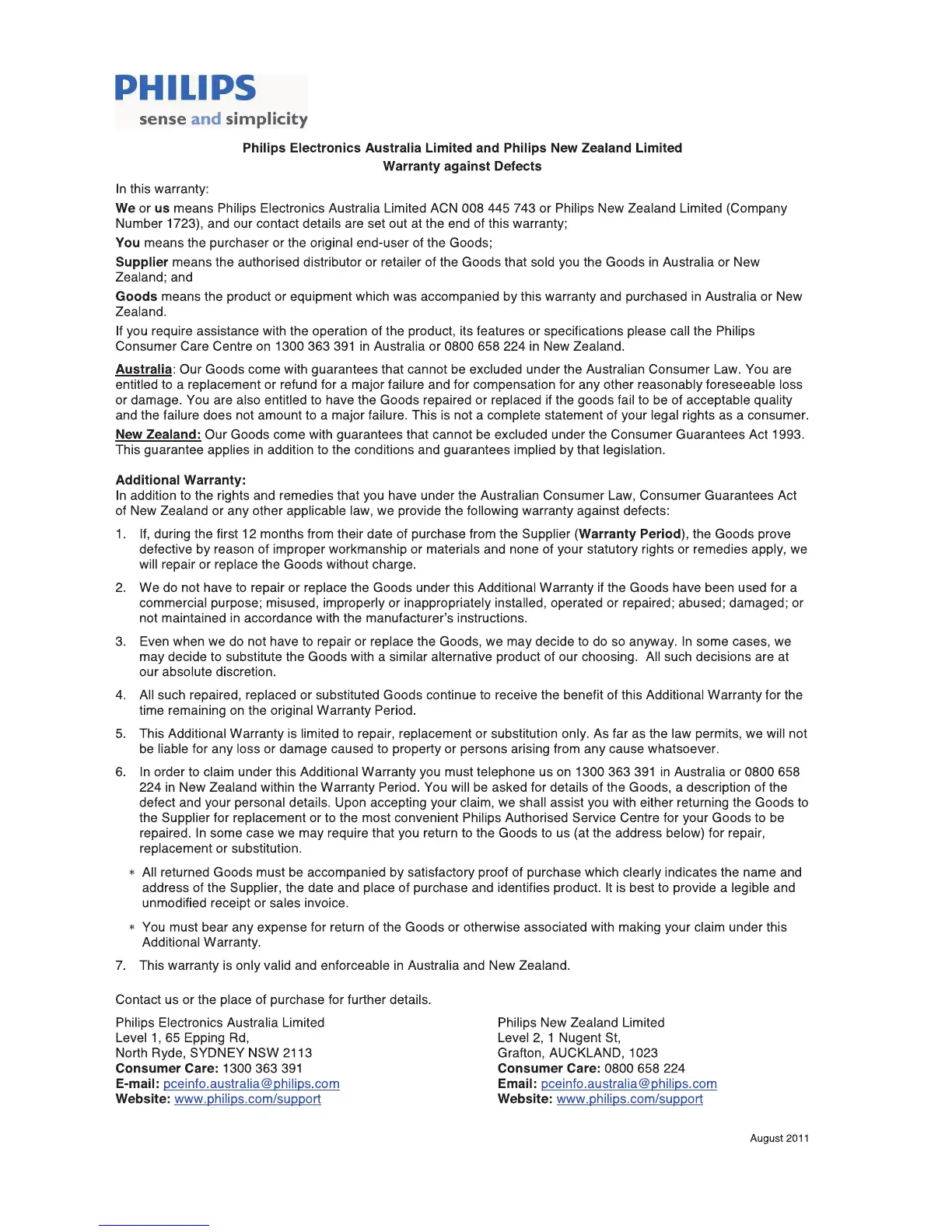 PHILIPS
sense and simplicity

Philips Electronics Australia Limited and Philips New Zealand Limited
Warranty against Defects

In this warranty:

We or us means Philips Electronics Australia Limited ACN 008 445 743 or Philips New Zealand Limited (Company Number 1723), and our contact details are set out at the end of this warranty;

You means the purchaser or the original end-user of the Goods;

Supplier means the authorised distributor or retailer of the Goods that sold you the Goods in Australia or New Zealand; and

Goods means the product or equipment which was accompanied by this warranty and purchased in Australia or New Zealand.

If you require assistance with the operation of the product, its features or specifications please call the Philips Consumer Care Centre on 1300 363 391 in Australia or 0800 658 224 in New Zealand.

Australia: Our Goods come with guarantees that cannot be excluded under the Australian Consumer Law. You are entitled to a replacement or refund for a major failure and for compensation for any other reasonably foreseeable loss or damage. You are also entitled to have the Goods repaired or replaced if the goods fail to be of acceptable quality and the failure does not amount to a major failure. This is not a complete statement of your legal rights as a consumer.

New Zealand: Our Goods come with guarantees that cannot be excluded under the Consumer Guarantees Act 1993. This guarantee applies in addition to the conditions and guarantees implied by that legislation.

Additional Warranty:
In addition to the rights and remedies that you have under the Australian Consumer Law, Consumer Guarantees Act of New Zealand or any other applicable law, we provide the following warranty against defects:

1. If, during the first 12 months from their date of purchase from the Supplier (Warranty Period), the Goods prove defective by reason of improper workmanship or materials and none of your statutory rights or remedies apply, we will repair or replace the Goods without charge.

2. We do not have to repair or replace the Goods under this Additional Warranty if the Goods have been used for a commercial purpose; misused, improperly or inappropriately installed, operated or repaired; abused; damaged; or not maintained in accordance with the manufacturer's instructions.

3. Even when we do not have to repair or replace the Goods, we may decide to do so anyway. In some cases, we may decide to substitute the Goods with a similar alternative product of our choosing. All such decisions are at our absolute discretion.

4. All such repaired, replaced or substituted Goods continue to receive the benefit of this Additional Warranty for the time remaining on the original Warranty Period.

5. This Additional Warranty is limited to repair, replacement or substitution only. As far as the law permits, we will not be liable for any loss or damage caused to property or persons arising from any cause whatsoever.

6. In order to claim under this Additional Warranty you must telephone us on 1300 363 391 in Australia or 0800 658 224 in New Zealand within the Warranty Period. You will be asked for details of the Goods, a description of the defect and your personal details. Upon accepting your claim, we shall assist you with either returning the Goods to the Supplier for replacement or to the most convenient Philips Authorised Service Centre for your Goods to be repaired. In some case we may require that you return to the Goods to us (at the address below) for repair, replacement or substitution.

* All returned Goods must be accompanied by satisfactory proof of purchase which clearly indicates the name and address of the Supplier, the date and place of purchase and identifies product. It is best to provide a legible and unmodified receipt or sales invoice.

* You must bear any expense for return of the Goods or otherwise associated with making your claim under this Additional Warranty.

7. This warranty is only valid and enforceable in Australia and New Zealand.

Contact us or the place of purchase for further details.

Philips Electronics Australia Limited
Level 1, 65 Epping Rd,
North Ryde, SYDNEY NSW 2113
Consumer Care: 1300 363 391
E-mail: pceinfo.australia@philips.com
Website: www.philips.com/support

Philips New Zealand Limited
Level 2, 1 Nugent St,
Grafton, AUCKLAND, 1023
Consumer Care: 0800 658 224
Email: pceinfo.australia@philips.com
Website: www.philips.com/support

August 2011